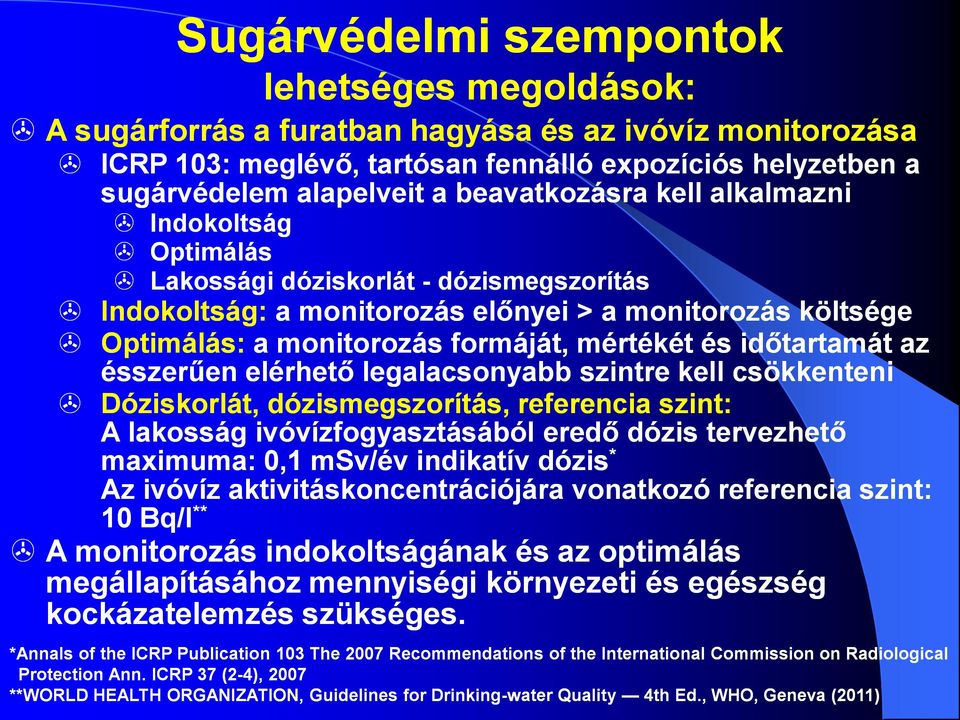 Sugárvédelmi szempontok
lehetséges megoldások:

A sugárforrás a furatban hagyása és az ivóvíz monitorozása

ICRP 103: meglévő, tartósan fennálló expozíciós helyzetben a sugárvédelem alapelveit a beavatkozásra kell alkalmazni

Indokoltság

Optimálás

Lakossági dóziskorlát - dózismegszorítás

Indokoltság: a monitorozás előnyei > a monitorozás költsége

Optimálás: a monitorozás formáját, mértékét és időtartamát az ésszerűen elérhető legalacsonyabb szintre kell csökkenteni

Dóziskorlát, dózismegszorítás, referencia szint:
A lakosság ivóvízfogyasztásából eredő dózis tervezhető maximuma: 0,1 mSv/év indikatív dózis*
Az ivóvíz aktivitáskoncentrációjára vonatkozó referencia szint: 10 Bq/l**

A monitorozás indokoltságának és az optimálás megállapításához mennyiségi környezeti és egészség kockázatelemzés szükséges.

*Annals of the ICRP Publication 103 The 2007 Recommendations of the International Commission on Radiological Protection Ann. ICRP 37 (2-4), 2007
**WORLD HEALTH ORGANIZATION, Guidelines for Drinking-water Quality — 4th Ed., WHO, Geneva (2011)